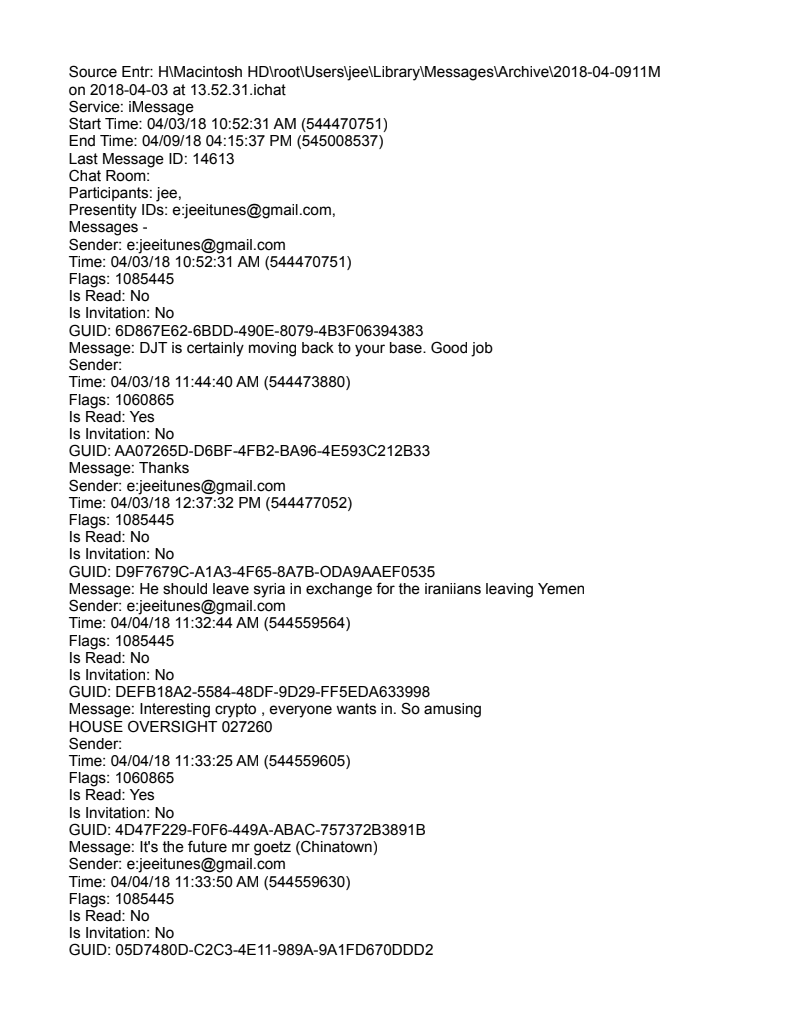 Source Entr: H\Macintosh HD\root\Users\jee\Library\Messages\Archive\2018-04-0911M on 2018-04-03 at 13.52.31.ichat
Service: iMessage
Start Time: 04/03/18 10:52:31 AM (544470751)
End Time: 04/09/18 04:15:37 PM (545008537)
Last Message ID: 14613
Chat Room:
Participants: jee,
Presentity IDs: e:jeeitunes@gmail.com,
Messages -
Sender: e:jeeitunes@gmail.com
Time: 04/03/18 10:52:31 AM (544470751)
Flags: 1085445
Is Read: No
Is Invitation: No
GUID: 6D867E62-6BDD-490E-8079-4B3F06394383
Message: DJT is certainly moving back to your base. Good job
Sender:
Time: 04/03/18 11:44:40 AM (544473880)
Flags: 1060865
Is Read: Yes
Is Invitation: No
GUID: AA07265D-D6BF-4FB2-BA96-4E593C212B33
Message: Thanks
Sender: e:jeeitunes@gmail.com
Time: 04/03/18 12:37:32 PM (544477052)
Flags: 1085445
Is Read: No
Is Invitation: No
GUID: D9F7679C-A1A3-4F65-8A7B-ODA9AAEF0535
Message: He should leave syria in exchange for the iraniians leaving Yemen
Sender: e:jeeitunes@gmail.com
Time: 04/04/18 11:32:44 AM (544559564)
Flags: 1085445
Is Read: No
Is Invitation: No
GUID: DEFB18A2-5584-48DF-9D29-FF5EDA633998
Message: Interesting crypto , everyone wants in. So amusing
HOUSE OVERSIGHT 027260
Sender:
Time: 04/04/18 11:33:25 AM (544559605)
Flags: 1060865
Is Read: Yes
Is Invitation: No
GUID: 4D47F229-F0F6-449A-ABAC-757372B3891B
Message: It's the future mr goetz (Chinatown)
Sender: e:jeeitunes@gmail.com
Time: 04/04/18 11:33:50 AM (544559630)
Flags: 1085445
Is Read: No
Is Invitation: No
GUID: 05D7480D-C2C3-4E11-989A-9A1FD670DDD2